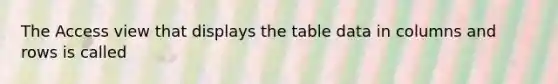 The Access view that displays the table data in columns and rows is called